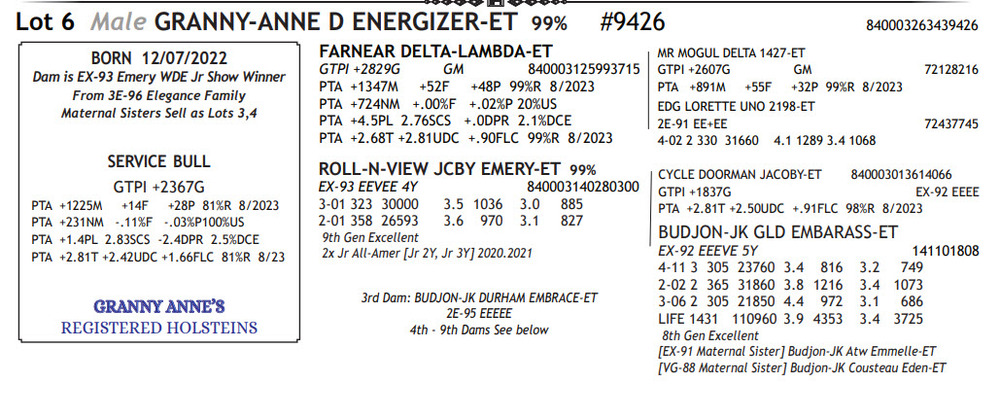 Lot 6 Male GRANNY-ANNE D ENERGIZER-ET 99% #9426 840003263439426

BORN 12/07/2022
Dam is EX-93 Emery WDE Jr Show Winner
From 3E-96 Elegance Family
Maternal Sisters Sell as Lots 3,4

SERVICE BULL
GTPI +2367G
PTA +1225M +14F +28P 81%R 8/2023
PTA +231NM -.11%F -.03%P100%US
PTA +1.4PL 2.83SCS -2.4DPR 2.5%DCE
PTA +2.81T +2.42UDC +1.66FLC 81%R 8/23

GRANNY ANNE'S
REGISTERED HOLSTEINS

FARNEAR DELTA-LAMBDA-ET
GTPI +2829G GM 840003125993715
PTA +1347M +52F +48P 99%R 8/2023
PTA +724NM +.00%F +.02%P 20%US
PTA +4.5PL 2.76SCS +.0DPR 2.1%DCE
PTA +2.68T +2.81UDC +.90FLC 99%R 8/2023

ROLL-N-VIEW JCBY EMERY-ET 99%
EX-93 EEVEE 4Y 840003140280300
3-01 323 30000 3.5 1036 3.0 885
2-01 358 26593 3.6 970 3.1 827
9th Gen Excellent
2x Jr All-Amer [Jr 2Y, Jr 3Y] 2020.2021

3rd Dam: BUDJON-JK DURHAM EMBRACE-ET
2E-95 EEEEE
4th - 9th Dams See below

MR MOGUL DELTA 1427-ET
GTPI +2607G GM 72128216
PTA +891M +55F +32P 99%R 8/2023
EDG LORETTE UNO 2198-ET
2E-91 EE+EE 72437745
4-02 2 330 31660 4.1 1289 3.4 1068

CYCLE DOORMAN JACOBY-ET 840003013614066
GTPI +1837G EX-92 EEEE
PTA +2.81T +2.50UDC +.91FLC 98%R 8/2023
BUDJON-JK GLD EMBARASS-ET
EX-92 EEEVE 5Y 141101808
4-11 3 305 23760 3.4 816 3.2 749
2-02 2 365 31860 3.8 1216 3.4 1073
3-06 2 305 21850 4.4 972 3.1 686
LIFE 1431 110960 3.9 4353 3.4 3725
8th Gen Excellent
[EX-91 Maternal Sister] Budjon-JK Atw Emmelle-ET
[VG-88 Maternal Sister] Budjon-JK Cousteau Eden-ET